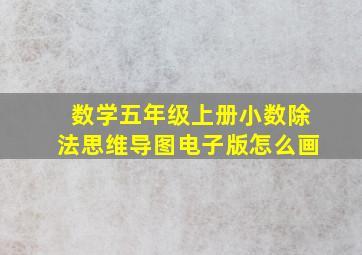 数学五年级上册小数除法思维导图电子版怎么画